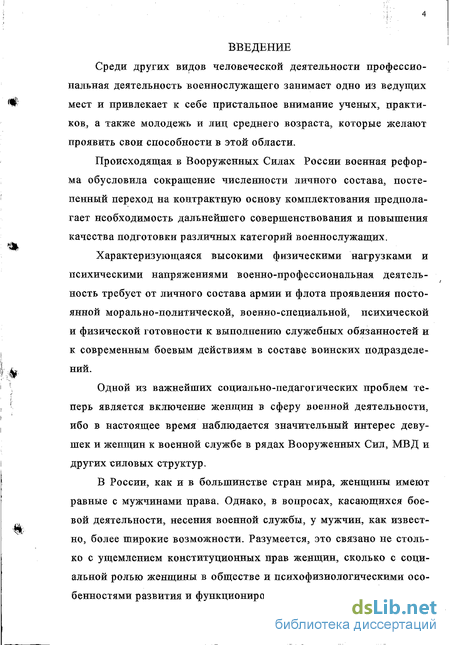 4

ВВЕДЕНИЕ

Среди других видов человеческой деятельности профессиональная деятельность военнослужащего занимает одно из ведущих мест и привлекает к себе пристальное внимание ученых, практиков, а также молодежь и лиц среднего возраста, которые желают проявить свои способности в этой области.

Происходящая в Вооруженных Силах России военная реформа обусловила сокращение численности личного состава, постепенный переход на контрактную основу комплектования предполагает необходимость дальнейшего совершенствования и повышения качества подготовки различных категорий военнослужащих.

Характеризующаяся высокими физическими нагрузками и психическими напряжениями военно-профессиональная деятельность требует от личного состава армии и флота проявления постоянной морально-политической, военно-специальной, психической и физической готовности к выполнению служебных обязанностей и к современным боевым действиям в составе воинских подразделений.

Одной из важнейших социально-педагогических проблем теперь является включение женщин в сферу военной деятельности, ибо в настоящее время наблюдается значительный интерес девушек и женщин к военной службе в рядах Вооруженных Сил, МВД и других силовых структур.

В России, как и в большинстве стран мира, женщины имеют равные с мужчинами права. Однако, в вопросах, касающихся боевой деятельности, несения военной службы, у мужчин, как известно, более широкие возможности. Разумеется, это связано не столько с ущемлением конституционных прав женщин, сколько с социальной ролью женщины в обществе и психофизиологическими особенностями развития и функциониро

dsLib.net
библиотека диссертаций